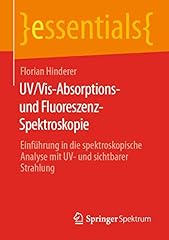 }essentials{

Florian Hinderer

UV/Vis-Absorptions- und Fluoreszenz-Spektroskopie

Einführung in die spektroskopische Analyse mit UV- und sichtbarer Strahlung

Springer Spektrum